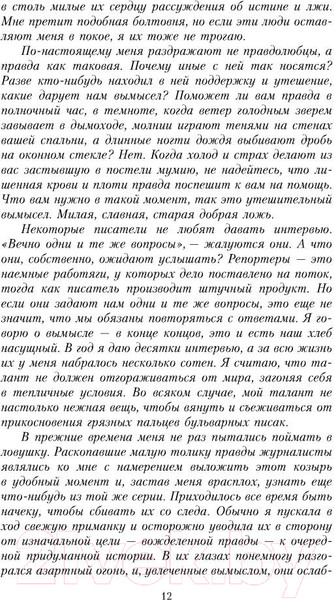 в столь милые их сердцу рассуждения об истине и лжи. Мне претит подобная болтовня, но если эти люди оставляют меня в покое, я их тоже не трогаю.

По-настоящему меня раздражают не правдолюбцы, а правда как таковая. Почему иные с ней так носятся? Разве кто-нибудь находил в ней поддержку и утешение, какие дарует нам вымысел? Поможет ли вам правда в полночный час, в темноте, когда ветер голодным зверем завывает в дымоходе, молнии играют тенями на стенах вашей спальни, а длинные ногти дождя выбивают дробь на оконном стекле? Нет. Когда холод и страх делают из вас застывшую в постели мумию, не надейтесь, что лишенная крови и плоти правда поспешит к вам на помощь. Что вам нужно в такой момент, так это утешительный вымысел. Милая, славная, старая добрая ложь.

Некоторые писатели не любят давать интервью. «Вечно одни и те же вопросы», — жалуются они. А что они, собственно, ожидают услышать? Репортеры — это наемные работяги, у которых дело поставлено на поток, тогда как писатель производит штучный продукт. Но если они задают нам одни и те же вопросы, это еще не значит, что мы обязаны повторяться с ответами. Я говорю о вымысле — в конце концов, это и есть наш хлеб насущный. В год я даю десятки интервью, а за всю жизнь их у меня набралось несколько сотен. Я считаю, что талант не должен отгораживаться от мира, загоняя себя в тепличные условия. Во всяком случае, мой талант не настолько нежная вещь, чтобы вянуть и съеживаться от прикосновения грязных пальцев бульварных писак.

В прежние времена меня не раз пытались поймать в ловушку. Раскопавшие малую толику правды журналисты являлись ко мне с намерением выложить этот козырь в удобный момент и, застав меня врасплох, узнать еще что-нибудь из той же серии. Приходилось все время быть начеку, чтобы сбивать их со следа. Обычно я пускала в ход свежую приманку и осторожно уводила их в сторону от изначальной цели — вожделенной правды — к очередной придуманной истории. В их глазах понемногу разгорался азартный огонь, и, увлеченные вымыслом, они ослаб-

12